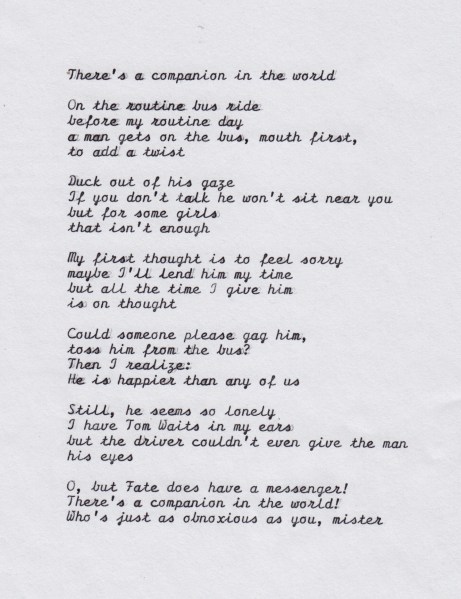 There's a companion in the world

On the routine bus ride
before my routine day
a man gets on the bus, mouth first,
to add a twist

Duck out of his gaze
If you don't talk he won't sit near you
but for some girls
that isn't enough

My first thought is to feel sorry
maybe I'll lend him my time
but all the time I give him
is on thought

Could someone please gag him,
toss him from the bus?
Then I realize:
He is happier than any of us

Still, he seems so lonely
I have Tom Waits in my ears
but the driver couldn't even give the man
his eyes

O, but Fate does have a messenger!
There's a companion in the world!
Who's just as obnoxious as you, mister